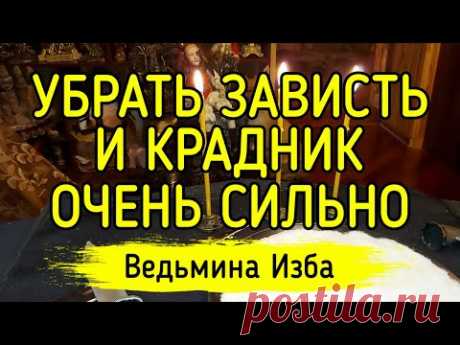 УБРАТЬ ЗАВИСТЬ И КРАДНИК ОЧЕНЬ СИЛЬНО

Ведьмина Изба

postila.ru